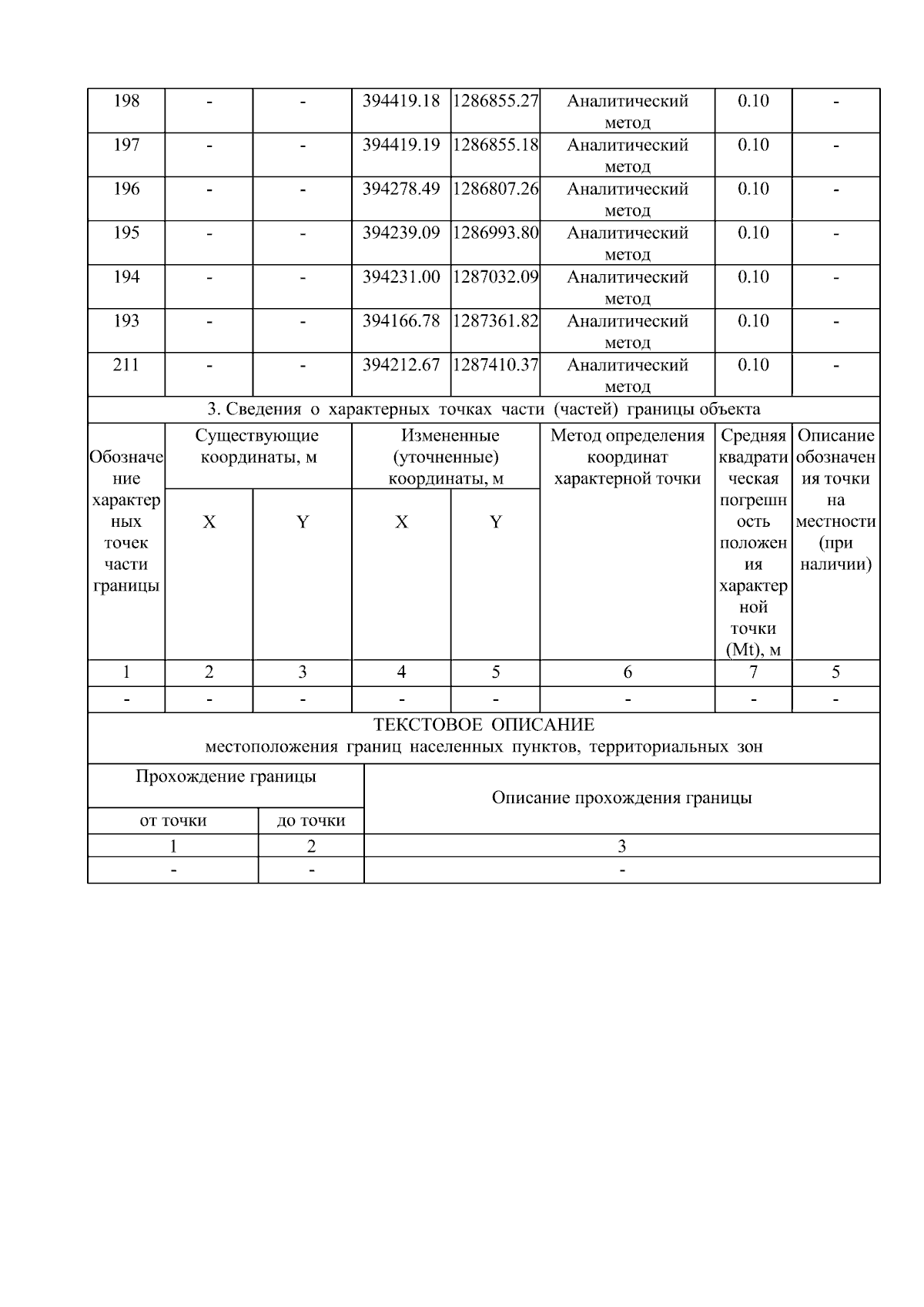 | 198 | - | - | 394419.18 | 1286855.27 | Аналитический метод | 0.10 | - |
|---|---|---|---|---|---|---|---|
| 197 | - | - | 394419.19 | 1286855.18 | Аналитический метод | 0.10 | - |
| 196 | - | - | 394278.49 | 1286807.26 | Аналитический метод | 0.10 | - |
| 195 | - | - | 394239.09 | 1286993.80 | Аналитический метод | 0.10 | - |
| 194 | - | - | 394231.00 | 1287032.09 | Аналитический метод | 0.10 | - |
| 193 | - | - | 394166.78 | 1287361.82 | Аналитический метод | 0.10 | - |
| 211 | - | - | 394212.67 | 1287410.37 | Аналитический метод | 0.10 | - |

3. Сведения о характерных точках части (частей) границы объекта

| Обозначение характерных точек части границы | Существующие координаты, м X | Существующие координаты, м Y | Измененные (уточненные) координаты, м X | Измененные (уточненные) координаты, м Y | Метод определения координат характерной точки | Средняя квадратическая погрешность положения характерной точки (Mt), м | Описание обозначения точки на местности (при наличии) |
|---|---|---|---|---|---|---|---|
| 1 | 2 | 3 | 4 | 5 | 6 | 7 | 5 |
| - | - | - | - | - | - | - | - |

ТЕКСТОВОЕ ОПИСАНИЕ
местоположения границ населенных пунктов, территориальных зон

| Прохождение границы от точки | Прохождение границы до точки | Описание прохождения границы |
|---|---|---|
| 1 | 2 | 3 |
| - | - | - |